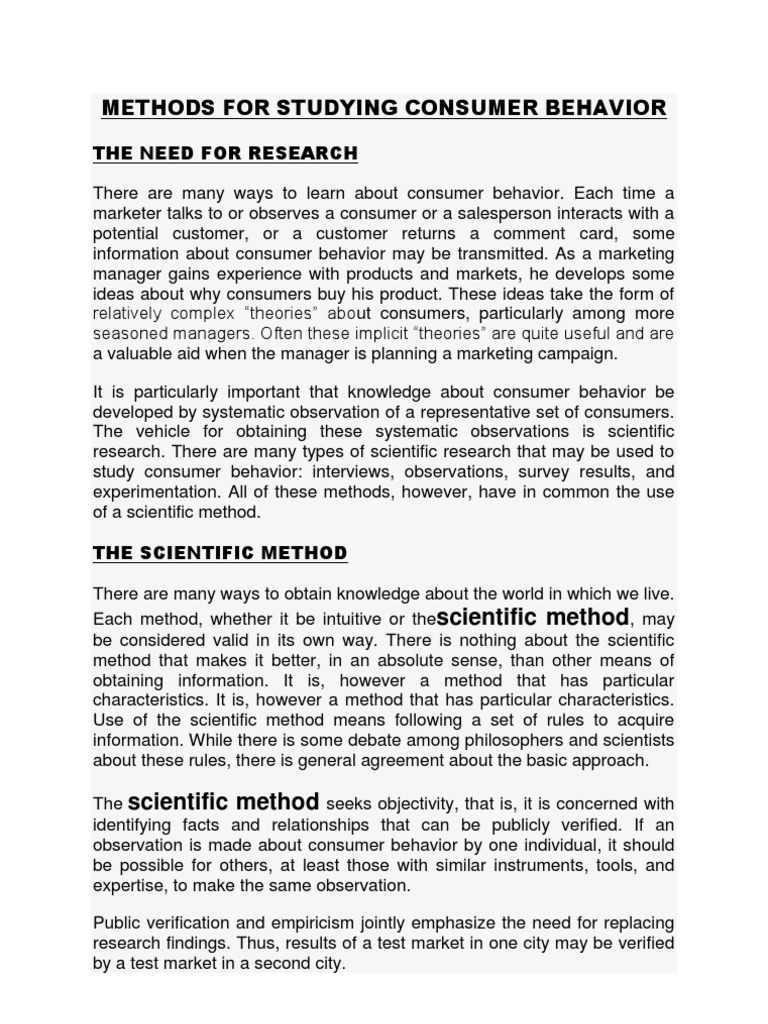 METHODS FOR STUDYING CONSUMER BEHAVIOR

THE NEED FOR RESEARCH

There are many ways to learn about consumer behavior. Each time a marketer talks to or observes a consumer or a salesperson interacts with a potential customer, or a customer returns a comment card, some information about consumer behavior may be transmitted. As a marketing manager gains experience with products and markets, he develops some ideas about why consumers buy his product. These ideas take the form of relatively complex "theories" about consumers, particularly among more seasoned managers. Often these implicit "theories" are quite useful and are a valuable aid when the manager is planning a marketing campaign.

It is particularly important that knowledge about consumer behavior be developed by systematic observation of a representative set of consumers. The vehicle for obtaining these systematic observations is scientific research. There are many types of scientific research that may be used to study consumer behavior: interviews, observations, survey results, and experimentation. All of these methods, however, have in common the use of a scientific method.

THE SCIENTIFIC METHOD

There are many ways to obtain knowledge about the world in which we live. Each method, whether it be intuitive or thescientific method, may be considered valid in its own way. There is nothing about the scientific method that makes it better, in an absolute sense, than other means of obtaining information. It is, however a method that has particular characteristics. It is, however a method that has particular characteristics. Use of the scientific method means following a set of rules to acquire information. While there is some debate among philosophers and scientists about these rules, there is general agreement about the basic approach.

The scientific method seeks objectivity, that is, it is concerned with identifying facts and relationships that can be publicly verified. If an observation is made about consumer behavior by one individual, it should be possible for others, at least those with similar instruments, tools, and expertise, to make the same observation.

Public verification and empiricism jointly emphasize the need for replacing research findings. Thus, results of a test market in one city may be verified by a test market in a second city.